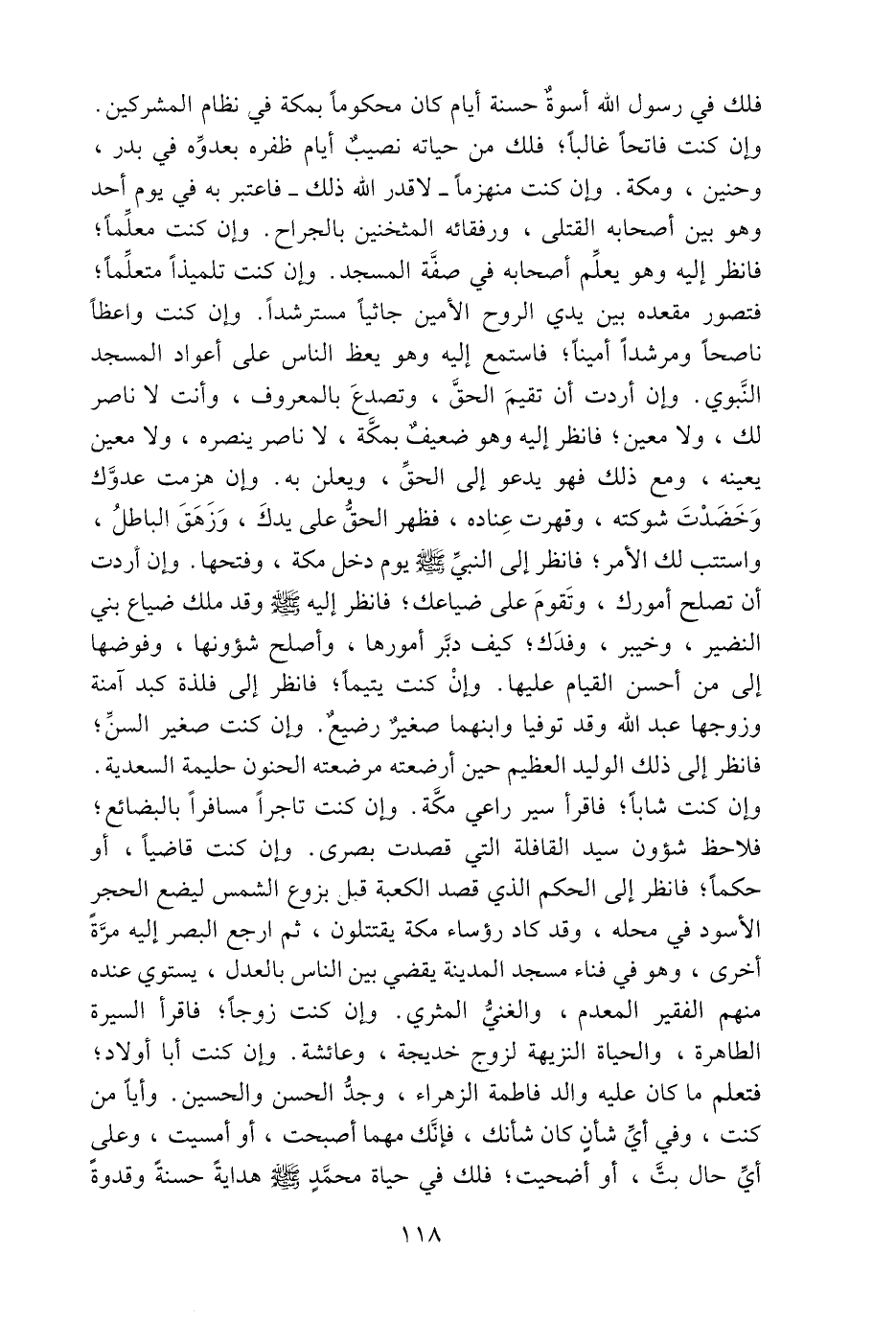 فلك في رسول الله أسوةٌ حسنة أيام كان محكوماً بمكة في نظام المشركين. وإن كنت فاتحاً غالباً؛ فلك من حياته نصيبٌ أيام ظفره بعدوِّه في بدر، وحنين، ومكة. وإن كنت منهزماً ـ لاقدر الله ذلك ـ فاعتبر به في يوم أحد وهو بين أصحابه القتلى، ورفقائه المثخنين بالجراح. وإن كنت معلِّماً؛ فانظر إليه وهو يعلِّم أصحابه في صفَّة المسجد. وإن كنت تلميذاً متعلِّماً؛ فتصور مقعده بين يدي الروح الأمين جاثياً مسترشداً. وإن كنت واعظاً ناصحاً ومرشداً أميناً؛ فاستمع إليه وهو يعظ الناس على أعواد المسجد النَّبوي. وإن أردت أن تقيمَ الحقَّ، وتصدعَ بالمعروف، وأنت لا ناصر لك، ولا معين؛ فانظر إليه وهو ضعيفٌ بمكَّة، لا ناصر ينصره، ولا معين يعينه، ومع ذلك فهو يدعو إلى الحقِّ، ويعلن به. وإن هزمت عدوَّك وَخَضَدْتَ شوكته، وقهرت عِناده، فظهر الحقُّ على يدكَ، وَزَهَقَ الباطلُ، واستتب لك الأمر؛ فانظر إلى النبيِّ ﷺ يوم دخل مكة، وفتحها. وإن أردت أن تصلح أمورك، وتَقومَ على ضياعك؛ فانظر إليه ﷺ وقد ملك ضياع بني النضير، وخيبر، وفدَك؛ كيف دبَّر أمورها، وأصلح شؤونها، وفوضها إلى من أحسن القيام عليها. وإنْ كنت يتيماً؛ فانظر إلى فلذة كبد آمنة وزوجها عبد الله وقد توفيا وابنهما صغيرٌ رضيعٌ. وإن كنت صغير السنِّ؛ فانظر إلى ذلك الوليد العظيم حين أرضعته مرضعته الحنون حليمة السعدية. وإن كنت شاباً؛ فاقرأ سير راعي مكَّة. وإن كنت تاجراً مسافراً بالبضائع؛ فلاحظ شؤون سيد القافلة التي قصدت بصرى. وإن كنت قاضياً، أو حكماً؛ فانظر إلى الحكم الذي قصد الكعبة قبل بزوع الشمس ليضع الحجر الأسود في محله، وقد كاد رؤساء مكة يقتتلون، ثم ارجع البصر إليه مرَّةً أخرى، وهو في فناء مسجد المدينة يقضي بين الناس بالعدل، يستوي عنده منهم الفقير المعدم، والغنيُّ المثري. وإن كنت زوجاً؛ فاقرأ السيرة الطاهرة، والحياة النزيهة لزوج خديجة، وعائشة. وإن كنت أبا أولاد؛ فتعلم ما كان عليه والد فاطمة الزهراء، وجدُّ الحسن والحسين. وأياً من كنت، وفي أيِّ شأنٍ كان شأنك، فإنَّك مهما أصبحت، أو أمسيت، وعلى أيِّ حال بتَّ، أو أضحيت؛ فلك في حياة محمَّدٍ ﷺ هدايةً حسنةً وقدوةً

١١٨